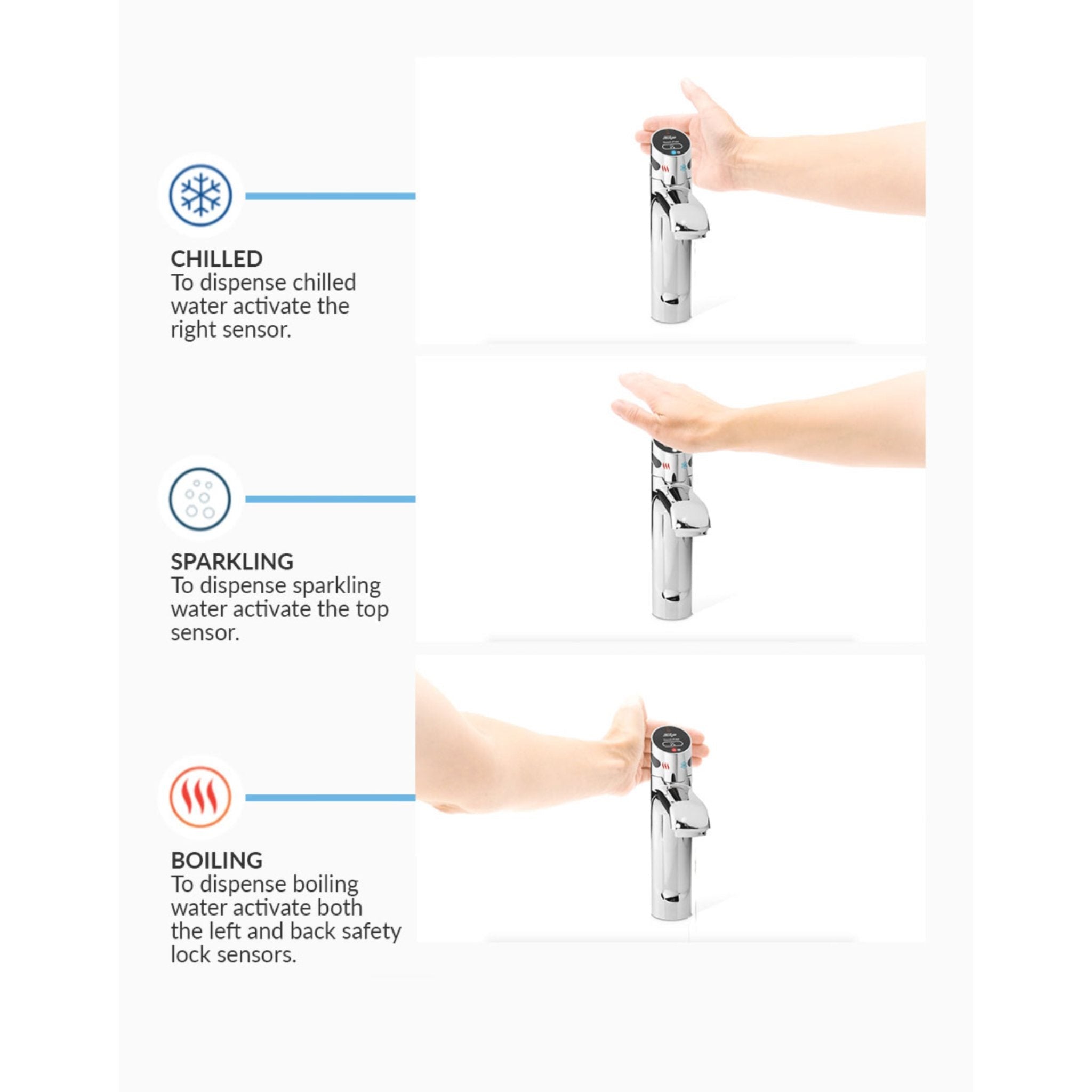 CHILLED
To dispense chilled water activate the right sensor.

SPARKLING
To dispense sparkling water activate the top sensor.

BOILING
To dispense boiling water activate both the left and back safety lock sensors.